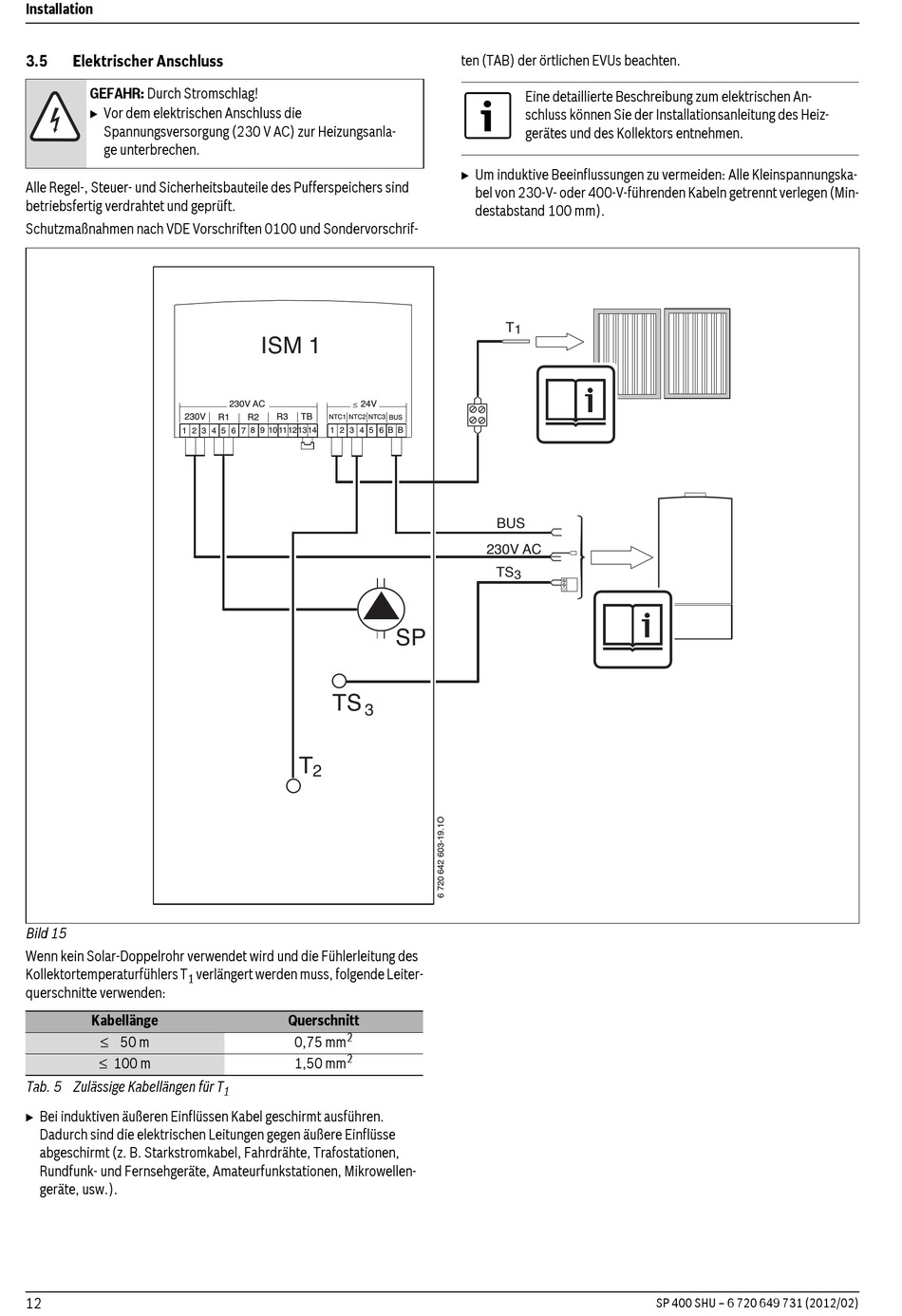 Installation

3.5 Elektrischer Anschluss

GEFAHR: Durch Stromschlag!
▶ Vor dem elektrischen Anschluss die Spannungsversorgung (230 V AC) zur Heizungsanlage unterbrechen.

Alle Regel-, Steuer- und Sicherheitsbauteile des Pufferspeichers sind betriebsfertig verdrahtet und geprüft.

Schutzmaßnahmen nach VDE Vorschriften 0100 und Sondervorschriften (TAB) der örtlichen EVUs beachten.

Eine detaillierte Beschreibung zum elektrischen Anschluss können Sie der Installationsanleitung des Heizgerätes und des Kollektors entnehmen.

▶ Um induktive Beeinflussungen zu vermeiden: Alle Kleinspannungskabel von 230-V- oder 400-V-führenden Kabeln getrennt verlegen (Mindestabstand 100 mm).

ISM 1
230V AC
≤ 24V
230V R1 R2 R3 TB
NTC1 NTC2 NTC3 BUS
1 2 3 4 5 6 7 8 9 10 11 12 13 14
1 2 3 4 5 6 B B
$T_1$
BUS
230V AC
$TS_3$
SP
$TS_3$
$T_2$
6 720 642 603-19.1O

Bild 15

Wenn kein Solar-Doppelrohr verwendet wird und die Fühlerleitung des Kollektortemperaturfühlers $T_1$ verlängert werden muss, folgende Leiterquerschnitte verwenden:

| Kabellänge | Querschnitt |
|---|---|
| ≤ 50 m | 0,75 $mm^2$ |
| ≤ 100 m | 1,50 $mm^2$ |

Tab. 5 Zulässige Kabellängen für $T_1$

▶ Bei induktiven äußeren Einflüssen Kabel geschirmt ausführen. Dadurch sind die elektrischen Leitungen gegen äußere Einflüsse abgeschirmt (z. B. Starkstromkabel, Fahrdrähte, Trafostationen, Rundfunk- und Fernsehgeräte, Amateurfunkstationen, Mikrowellengeräte, usw.).

12
SP 400 SHU – 6 720 649 731 (2012/02)